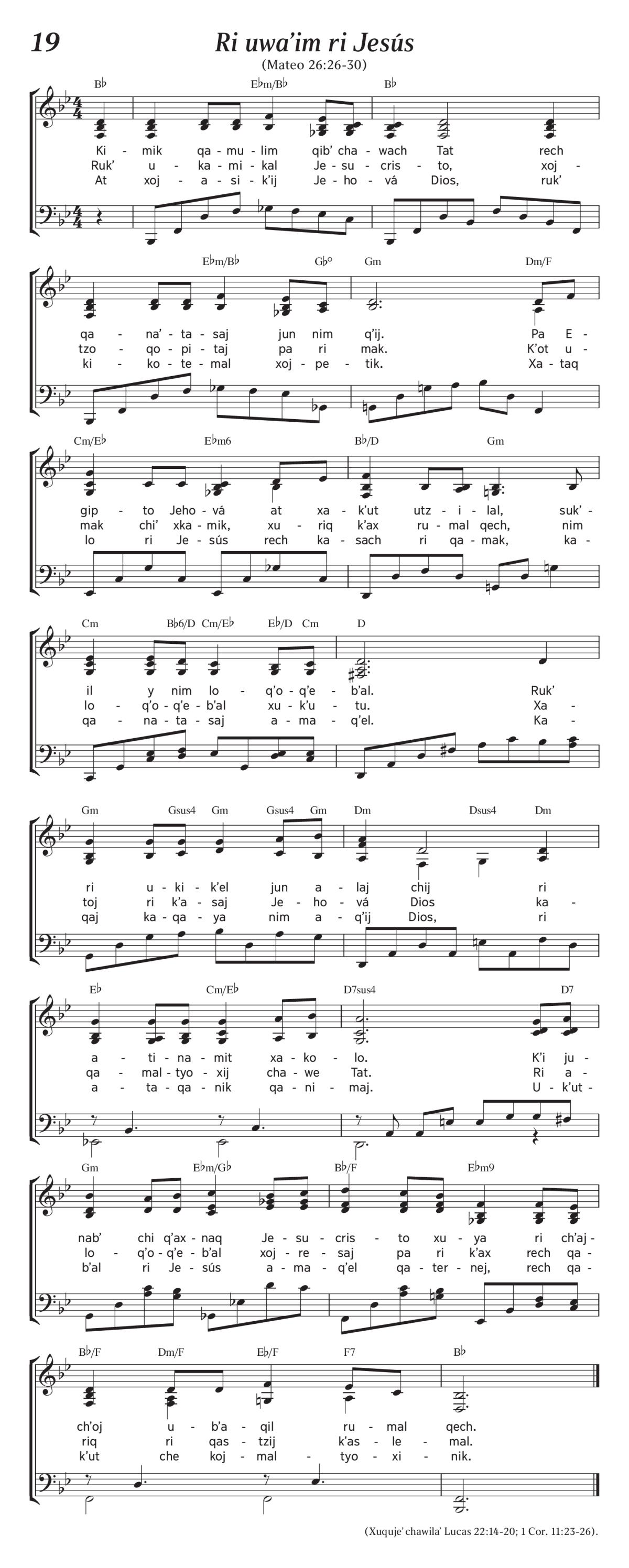 19

Ri uwa'im ri Jesús

(Mateo 26:26-30)

B♭ E♭m/B♭ B♭

Ki - mik qa - mu - lim qib' cha - wach Tat rech
Ruk' u - ka - mi - kal Je - su - cris - to, xoj -
At xoj - a - si - k'ij Je - ho - vá Dios, ruk'

E♭m/B♭ G♭° Gm Dm/F

qa - na' - ta - saj jun nim q'ij. Pa E -
tzo - qo - pi - taj pa ri mak. K'ot u -
ki - ko - te - mal xoj - pe - tik. Xa - taq

Cm/E♭ E♭m6 B♭/D Gm

gip - to Jeho - vá at xa - k'ut utz - i - lal, suk' -
mak chi' xka - mik, xu - riq k'ax ru - mal qech, nim
lo ri Je - sús rech ka - sach ri qa - mak, ka -

Cm B♭6/D Cm/E♭ E♭/D Cm D

il y nim lo - q'o - q'e - b'al. Ruk'
lo - q'o - q'e - b'al xu - k'u - tu. Xa -
qa - na - ta - saj a - ma - q'el. Ka -

Gm Gsus4 Gm Gsus4 Gm Dm Dsus4 Dm

ri u - ki - k'el jun a - laj chij ri
toj ri k'a - saj Je - ho - vá Dios ka -
qaj ka - qa - ya nim a - q'ij Dios, ri

E♭ Cm/E♭ D7sus4 D7

a - ti - na - mit xa - ko - lo. K'i ju -
qa - mal - tyo - xij cha - we Tat. Ri a -
a - ta - qa - nik qa - ni - maj. U - k'ut -

Gm E♭m/G♭ B♭/F E♭m9

nab' chi q'ax - naq Je - su - cris - to xu - ya ri ch'aj -
lo - q'o - q'e - b'al xoj - re - saj pa ri k'ax rech qa -
b'al ri Je - sús a - ma - q'el qa - ter - nej, rech qa -

B♭/F Dm/F E♭/F F7 B♭

ch'oj u - b'a - qil ru - mal qech.
riq ri qas - tzij k'as - le - mal.
k'ut che koj - mal - tyo - xi - nik.

(Xuquje' chawila' Lucas 22:14-20; 1 Cor. 11:23-26).